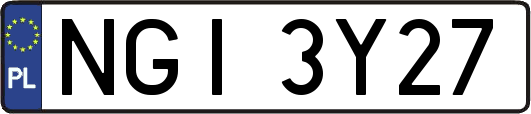 PL
NGI 3Y27